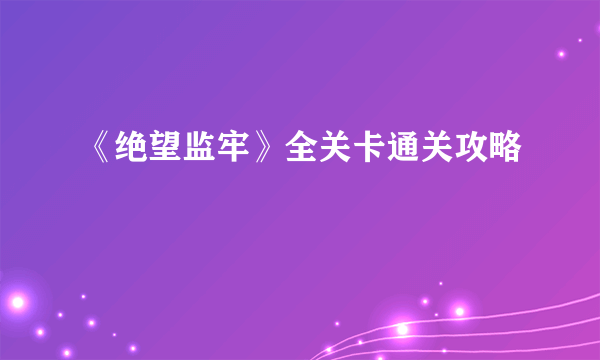 《绝望监牢》全关卡通关攻略